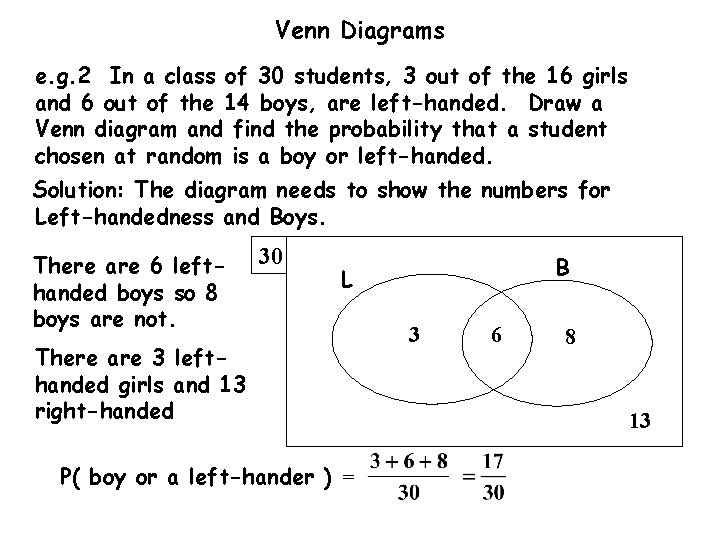 Venn Diagrams

e.g.2 In a class of 30 students, 3 out of the 16 girls and 6 out of the 14 boys, are left-handed. Draw a Venn diagram and find the probability that a student chosen at random is a boy or left-handed.

Solution: The diagram needs to show the numbers for Left-handedness and Boys.

There are 6 left-handed boys so 8 boys are not.

There are 3 left-handed girls and 13 right-handed

30

L

B

3

6

8

13

P( boy or a left-hander ) = $\frac{3+6+8}{30} = \frac{17}{30}$